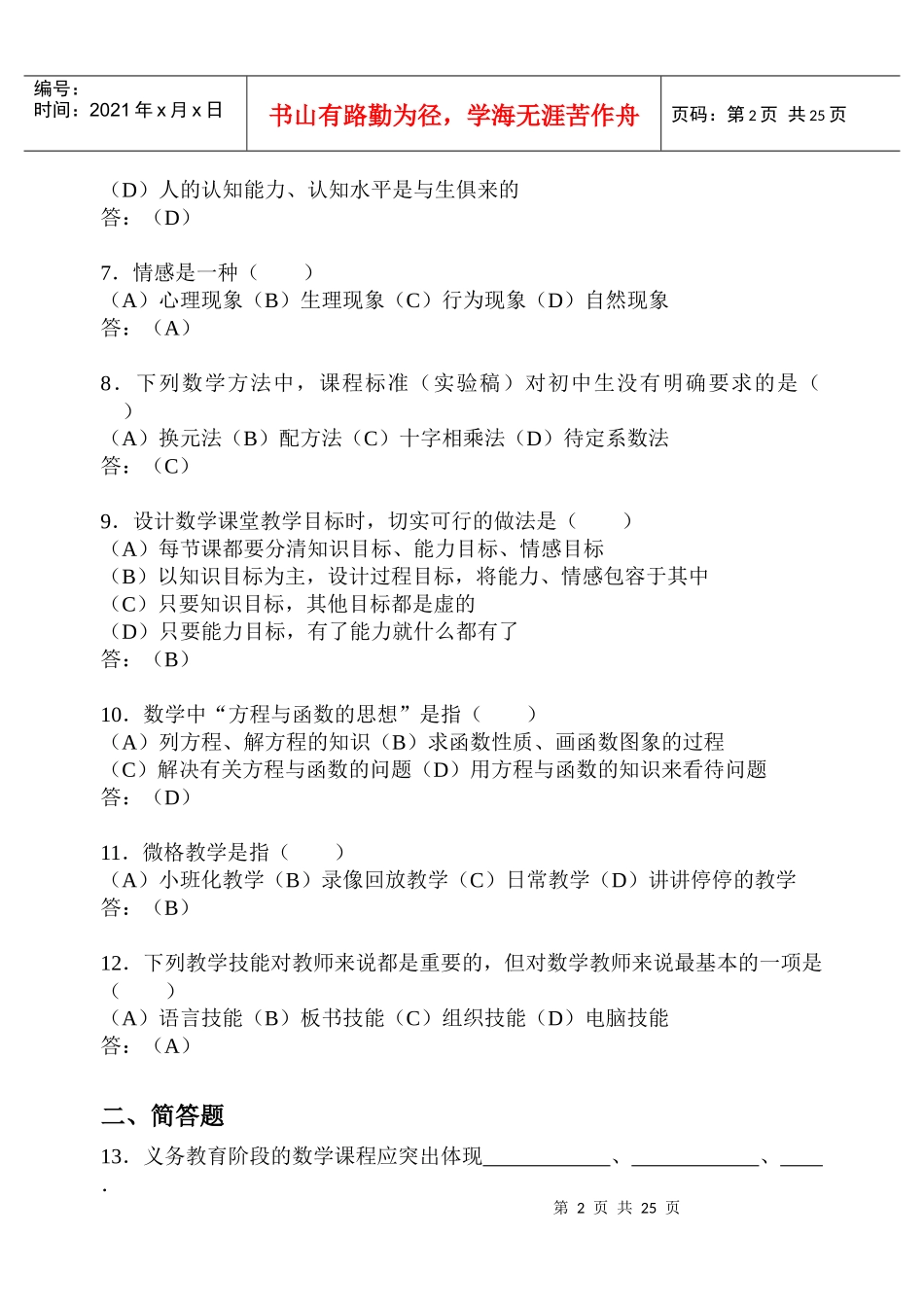 编号：
时间：2021 年 x 月 x 日

书山有路勤为径，学海无涯苦作舟

页码：第 2 页 共 25 页

（D）人的认知能力、认知水平是与生俱来的
答：（D）

7．情感是一种（　　）
（A）心理现象（B）生理现象（C）行为现象（D）自然现象
答：（A）

8．下列数学方法中，课程标准（实验稿）对初中生没有明确要求的是（　　）
（A）换元法（B）配方法（C）十字相乘法（D）待定系数法
答：（C）

9．设计数学课堂教学目标时，切实可行的做法是（　　）
（A）每节课都要分清知识目标、能力目标、情感目标
（B）以知识目标为主，设计过程目标，将能力、情感包容于其中
（C）只要知识目标，其他目标都是虚的
（D）只要能力目标，有了能力就什么都有了
答：（B）

10．数学中“方程与函数的思想”是指（　　）
（A）列方程、解方程的知识（B）求函数性质、画函数图象的过程
（C）解决有关方程与函数的问题（D）用方程与函数的知识来看待问题
答：（D）

11．微格教学是指（　　）
（A）小班化教学（B）录像回放教学（C）日常教学（D）讲讲停停的教学
答：（B）

12．下列教学技能对教师来说都是重要的，但对数学教师来说最基本的一项是（　　）
（A）语言技能（B）板书技能（C）组织技能（D）电脑技能
答：（A）

二、简答题
13．义务教育阶段的数学课程应突出体现____________、____________、____．

第 2 页 共 25 页